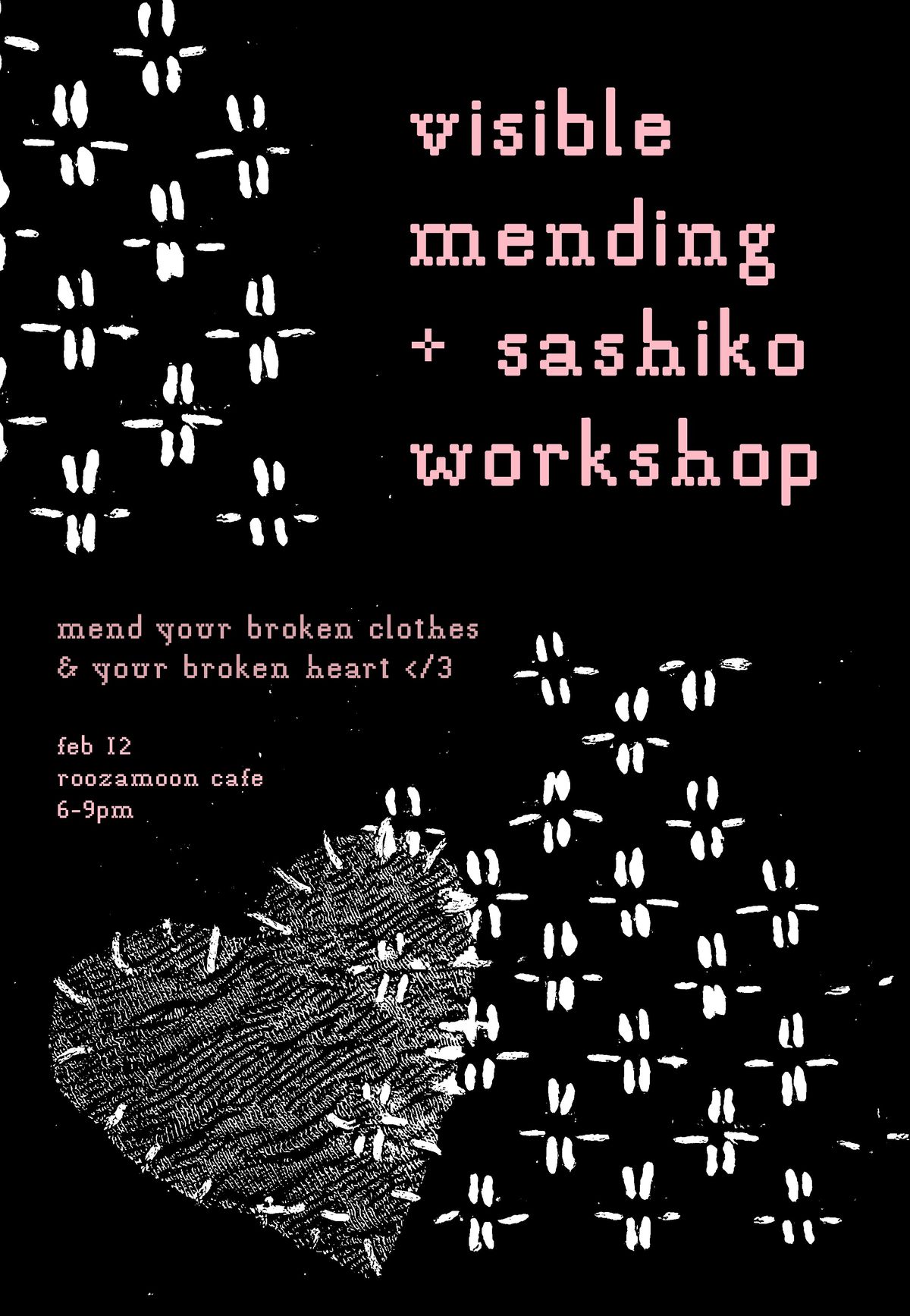 visible
mending
+ sashiko
workshop

mend your broken clothes
& your broken heart </3

feb 12
roozamoon cafe
6-9pm